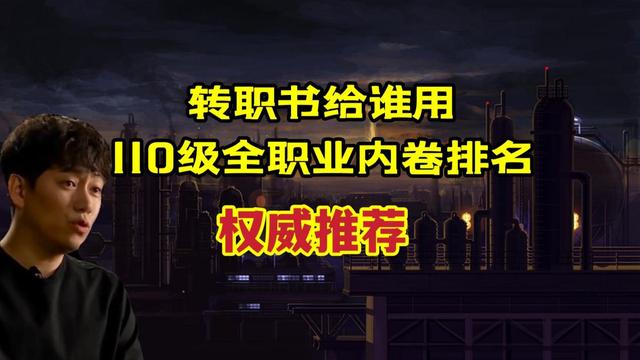 转职书给谁用
110级全职业内卷排名
权威推荐